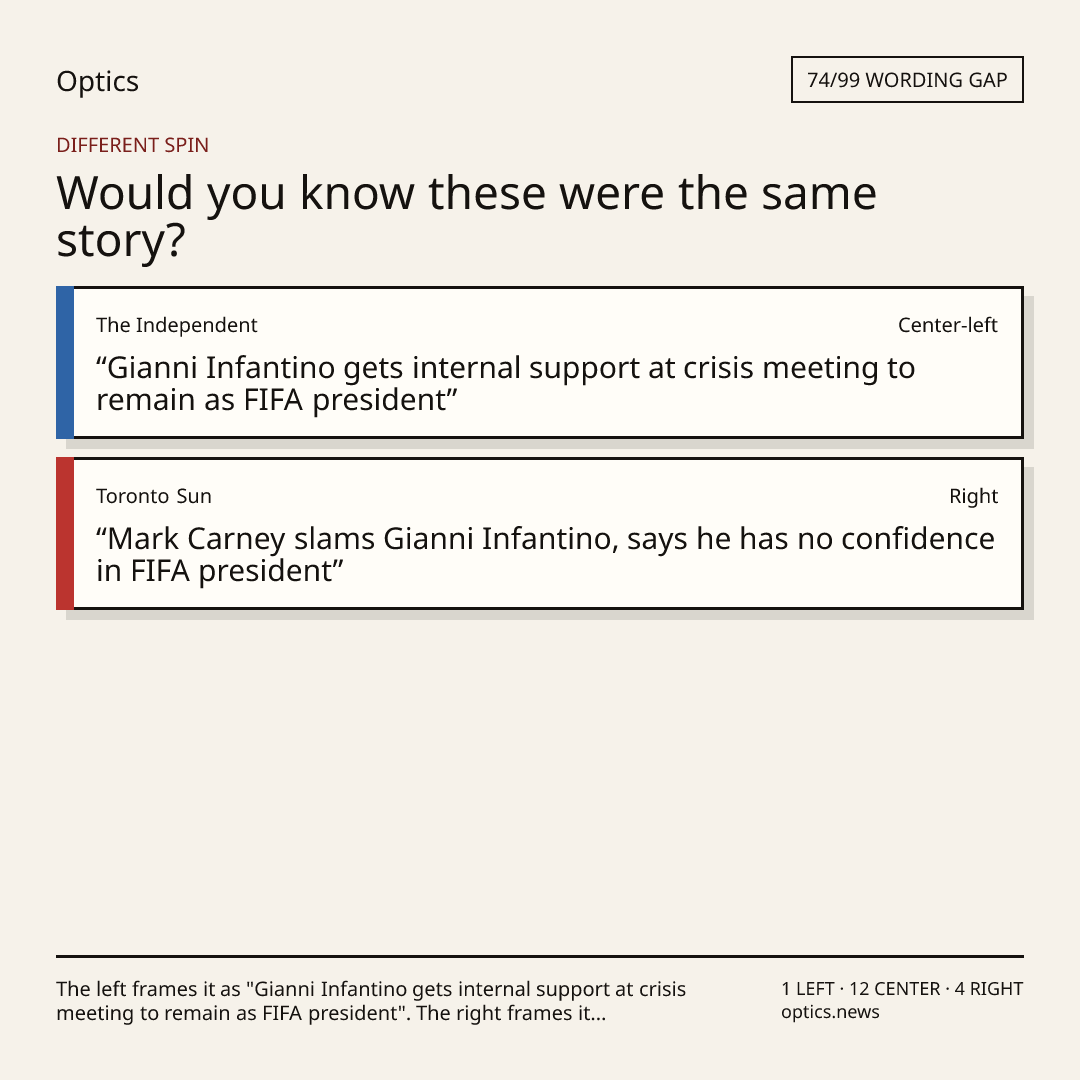 Optics

74/99 WORDING GAP

DIFFERENT SPIN

Would you know these were the same story?

The Independent

Center-left

"Gianni Infantino gets internal support at crisis meeting to remain as FIFA president"

Toronto Sun

Right

"Mark Carney slams Gianni Infantino, says he has no confidence in FIFA president"

The left frames it as "Gianni Infantino gets internal support at crisis meeting to remain as FIFA president". The right frames it...

1 LEFT · 12 CENTER · 4 RIGHT
optics.news